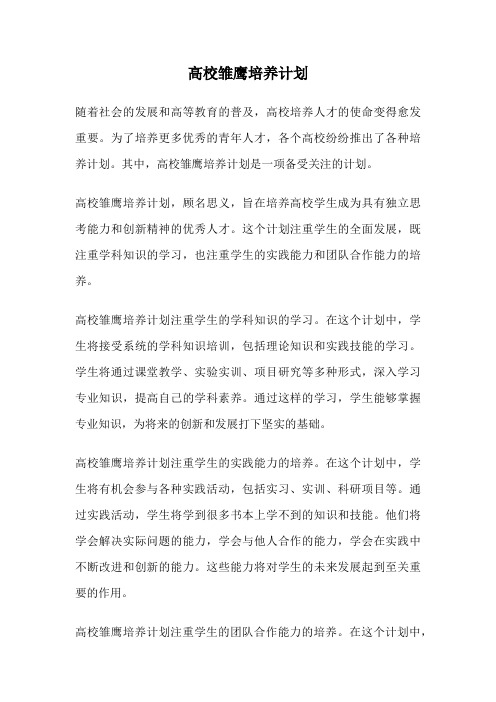 高校雏鹰培养计划

随着社会的发展和高等教育的普及，高校培养人才的使命变得愈发重要。为了培养更多优秀的青年人才，各个高校纷纷推出了各种培养计划。其中，高校雏鹰培养计划是一项备受关注的计划。

高校雏鹰培养计划，顾名思义，旨在培养高校学生成为具有独立思考能力和创新精神的优秀人才。这个计划注重学生的全面发展，既注重学科知识的学习，也注重学生的实践能力和团队合作能力的培养。

高校雏鹰培养计划注重学生的学科知识的学习。在这个计划中，学生将接受系统的学科知识培训，包括理论知识和实践技能的学习。学生将通过课堂教学、实验实训、项目研究等多种形式，深入学习专业知识，提高自己的学科素养。通过这样的学习，学生能够掌握专业知识，为将来的创新和发展打下坚实的基础。

高校雏鹰培养计划注重学生的实践能力的培养。在这个计划中，学生将有机会参与各种实践活动，包括实习、实训、科研项目等。通过实践活动，学生将学到很多书本上学不到的知识和技能。他们将学会解决实际问题的能力，学会与他人合作的能力，学会在实践中不断改进和创新的能力。这些能力将对学生的未来发展起到至关重要的作用。

高校雏鹰培养计划注重学生的团队合作能力的培养。在这个计划中，